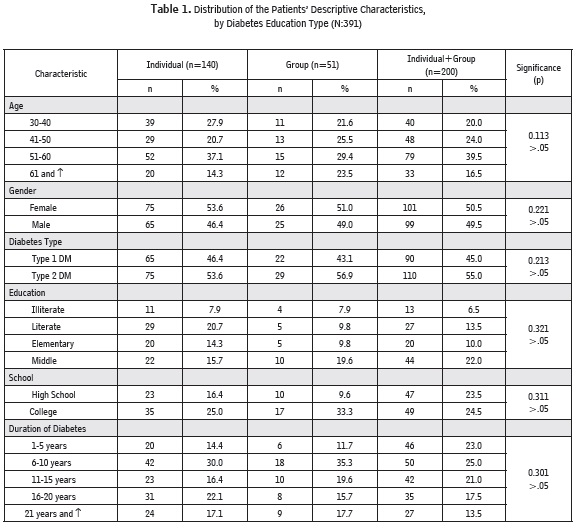 **Table 1.** Distribution of the Patients' Descriptive Characteristics, by Diabetes Education Type (N:391)

| Characteristic | Individual (n=140) n | Individual (n=140) % | Group (n=51) n | Group (n=51) % | Individual+Group (n=200) n | Individual+Group (n=200) % | Significance (p) |
|---|---|---|---|---|---|---|---|
| Age | | | | | | | |
| 30-40 | 39 | 27.9 | 11 | 21.6 | 40 | 20.0 | 0.113 >.05 |
| 41-50 | 29 | 20.7 | 13 | 25.5 | 48 | 24.0 | |
| 51-60 | 52 | 37.1 | 15 | 29.4 | 79 | 39.5 | |
| 61 and ↑ | 20 | 14.3 | 12 | 23.5 | 33 | 16.5 | |
| Gender | | | | | | | |
| Female | 75 | 53.6 | 26 | 51.0 | 101 | 50.5 | 0.221 >.05 |
| Male | 65 | 46.4 | 25 | 49.0 | 99 | 49.5 | |
| Diabetes Type | | | | | | | |
| Type 1 DM | 65 | 46.4 | 22 | 43.1 | 90 | 45.0 | 0.213 >.05 |
| Type 2 DM | 75 | 53.6 | 29 | 56.9 | 110 | 55.0 | |
| Education | | | | | | | |
| Illiterate | 11 | 7.9 | 4 | 7.9 | 13 | 6.5 | 0.321 >.05 |
| Literate | 29 | 20.7 | 5 | 9.8 | 27 | 13.5 | |
| Elementary | 20 | 14.3 | 5 | 9.8 | 20 | 10.0 | |
| Middle | 22 | 15.7 | 10 | 19.6 | 44 | 22.0 | |
| School | | | | | | | |
| High School | 23 | 16.4 | 10 | 9.6 | 47 | 23.5 | 0.311 >.05 |
| College | 35 | 25.0 | 17 | 33.3 | 49 | 24.5 | |
| Duration of Diabetes | | | | | | | |
| 1-5 years | 20 | 14.4 | 6 | 11.7 | 46 | 23.0 | 0.301 >.05 |
| 6-10 years | 42 | 30.0 | 18 | 35.3 | 50 | 25.0 | |
| 11-15 years | 23 | 16.4 | 10 | 19.6 | 42 | 21.0 | |
| 16-20 years | 31 | 22.1 | 8 | 15.7 | 35 | 17.5 | |
| 21 years and ↑ | 24 | 17.1 | 9 | 17.7 | 27 | 13.5 | |